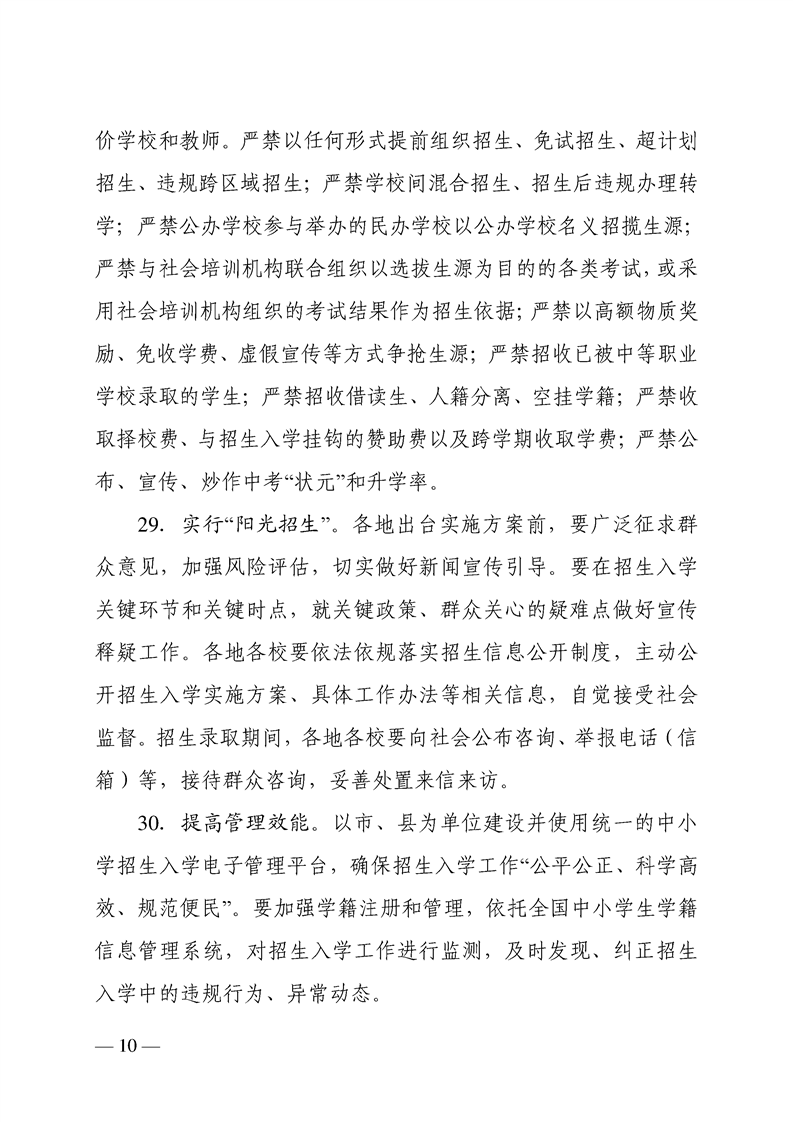 价学校和教师。严禁以任何形式提前组织招生、免试招生、超计划招生、违规跨区域招生；严禁学校间混合招生、招生后违规办理转学；严禁公办学校参与举办的民办学校以公办学校名义招揽生源；严禁与社会培训机构联合组织以选拔生源为目的的各类考试，或采用社会培训机构组织的考试结果作为招生依据；严禁以高额物质奖励、免收学费、虚假宣传等方式争抢生源；严禁招收已被中等职业学校录取的学生；严禁招收借读生、人籍分离、空挂学籍；严禁收取择校费、与招生入学挂钩的赞助费以及跨学期收取学费；严禁公布、宣传、炒作中考“状元”和升学率。

29. 实行“阳光招生”。各地出台实施方案前，要广泛征求群众意见，加强风险评估，切实做好新闻宣传引导。要在招生入学关键环节和关键时点，就关键政策、群众关心的疑难点做好宣传释疑工作。各地各校要依法依规落实招生信息公开制度，主动公开招生入学实施方案、具体工作办法等相关信息，自觉接受社会监督。招生录取期间，各地各校要向社会公布咨询、举报电话（信箱）等，接待群众咨询，妥善处置来信来访。

30. 提高管理效能。以市、县为单位建设并使用统一的中小学招生入学电子管理平台，确保招生入学工作“公平公正、科学高效、规范便民”。要加强学籍注册和管理，依托全国中小学生学籍信息管理系统，对招生入学工作进行监测，及时发现、纠正招生入学中的违规行为、异常动态。

— 10 —